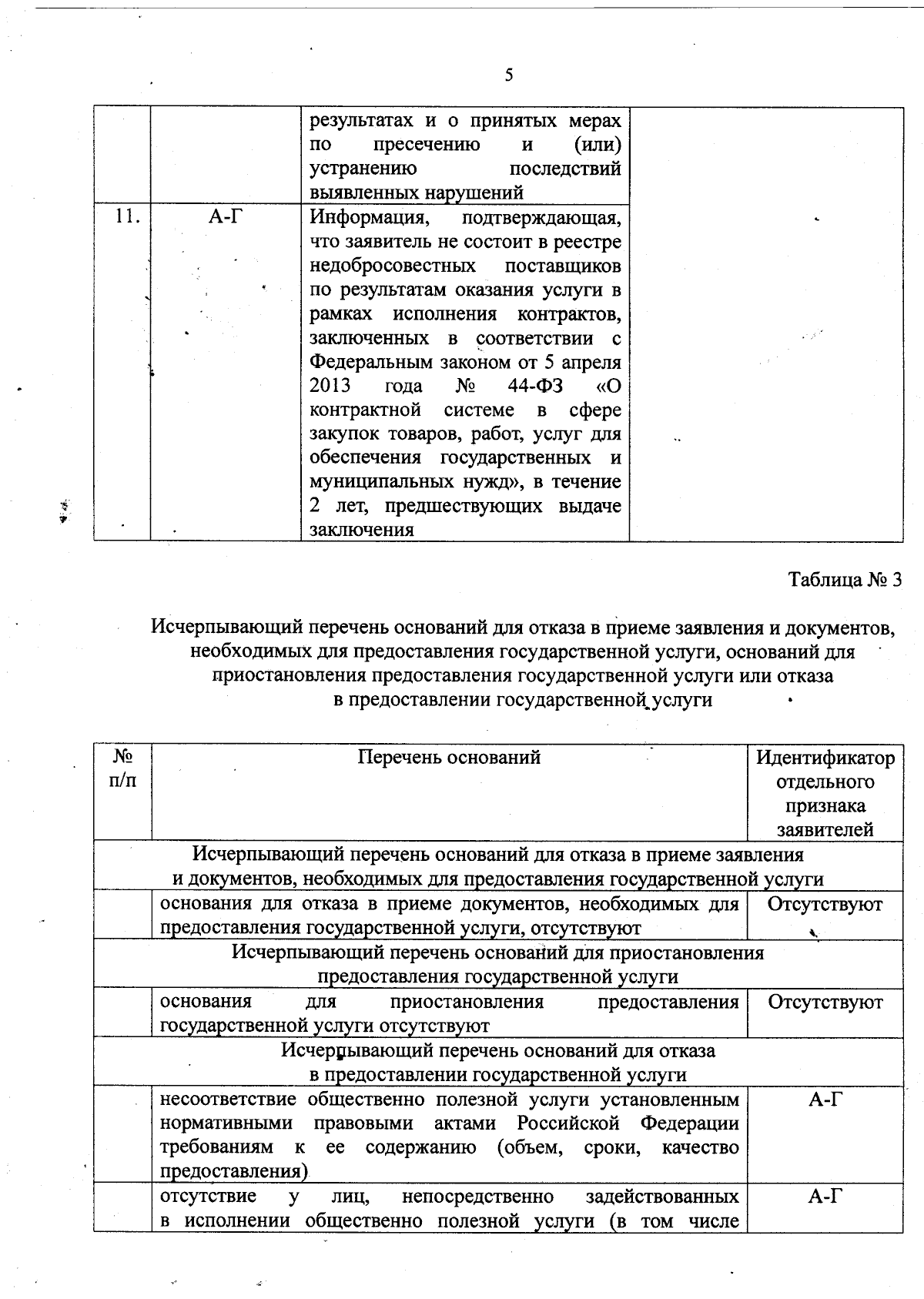 5

| | | | |
|---|---|---|---|
| | | результатах и о принятых мерах по пресечению и (или) устранению последствий выявленных нарушений | |
| 11. | А-Г | Информация, подтверждающая, что заявитель не состоит в реестре недобросовестных поставщиков по результатам оказания услуги в рамках исполнения контрактов, заключенных в соответствии с Федеральным законом от 5 апреля 2013 года № 44-ФЗ «О контрактной системе в сфере закупок товаров, работ, услуг для обеспечения государственных и муниципальных нужд», в течение 2 лет, предшествующих выдаче заключения | |

Таблица № 3

Исчерпывающий перечень оснований для отказа в приеме заявления и документов, необходимых для предоставления государственной услуги, оснований для приостановления предоставления государственной услуги или отказа в предоставлении государственной услуги

| № п/п | Перечень оснований | Идентификатор отдельного признака заявителей |
|---|---|---|
| Исчерпывающий перечень оснований для отказа в приеме заявления и документов, необходимых для предоставления государственной услуги | | |
| | основания для отказа в приеме документов, необходимых для предоставления государственной услуги, отсутствуют | Отсутствуют |
| Исчерпывающий перечень оснований для приостановления предоставления государственной услуги | | |
| | основания для приостановления предоставления государственной услуги отсутствуют | Отсутствуют |
| Исчерпывающий перечень оснований для отказа в предоставлении государственной услуги | | |
| | несоответствие общественно полезной услуги установленным нормативными правовыми актами Российской Федерации требованиям к ее содержанию (объем, сроки, качество предоставления) | А-Г |
| | отсутствие у лиц, непосредственно задействованных в исполнении общественно полезной услуги (в том числе | А-Г |